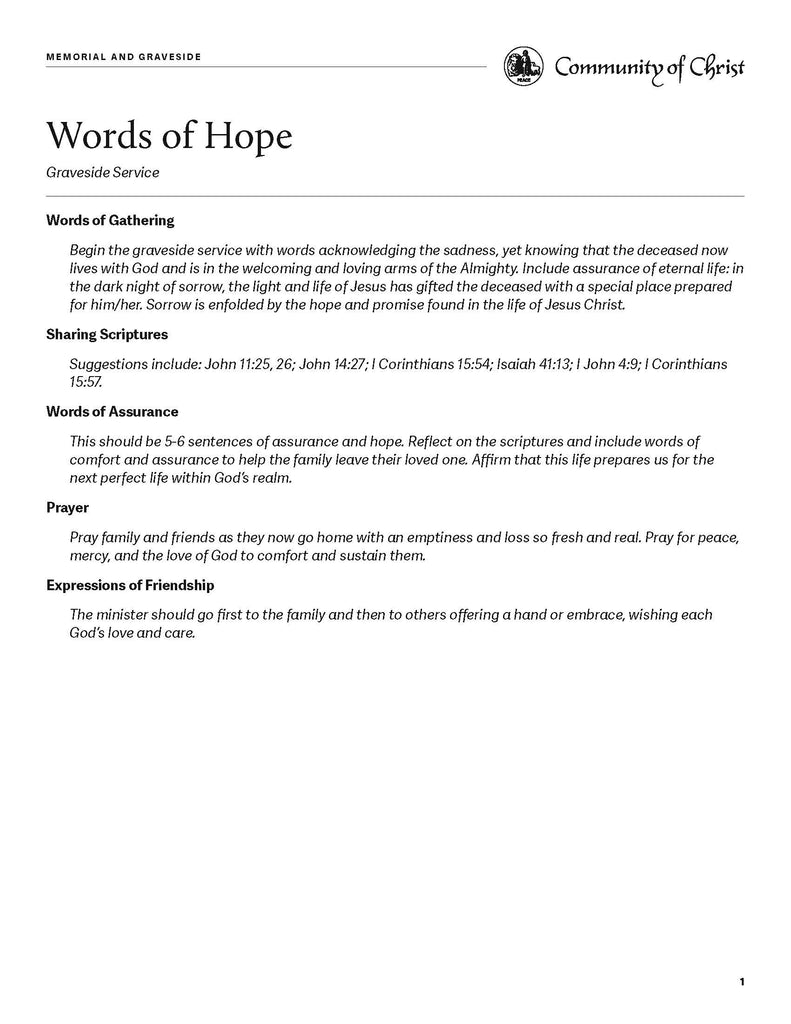 MEMORIAL AND GRAVESIDE

PEACE

Community of Christ

Words of Hope

Graveside Service

Words of Gathering

Begin the graveside service with words acknowledging the sadness, yet knowing that the deceased now lives with God and is in the welcoming and loving arms of the Almighty. Include assurance of eternal life: in the dark night of sorrow, the light and life of Jesus has gifted the deceased with a special place prepared for him/her. Sorrow is enfolded by the hope and promise found in the life of Jesus Christ.

Sharing Scriptures

Suggestions include: John 11:25, 26; John 14:27; I Corinthians 15:54; Isaiah 41:13; I John 4:9; I Corinthians 15:57.

Words of Assurance

This should be 5-6 sentences of assurance and hope. Reflect on the scriptures and include words of comfort and assurance to help the family leave their loved one. Affirm that this life prepares us for the next perfect life within God's realm.

Prayer

Pray family and friends as they now go home with an emptiness and loss so fresh and real. Pray for peace, mercy, and the love of God to comfort and sustain them.

Expressions of Friendship

The minister should go first to the family and then to others offering a hand or embrace, wishing each God's love and care.

1